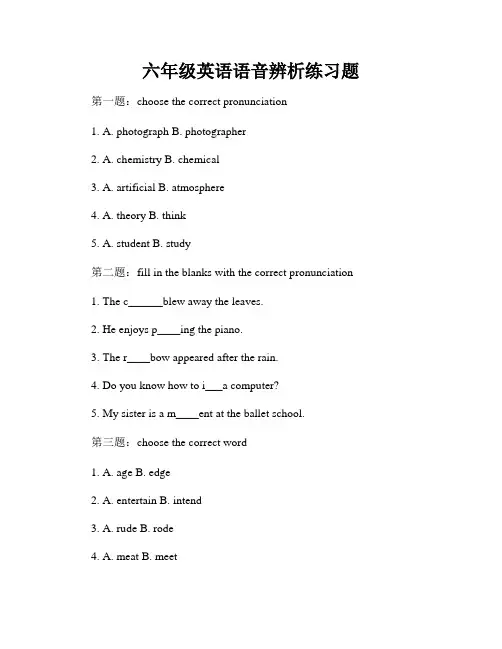 六年级英语语音辨析练习题

第一题：choose the correct pronunciation

1. A. photograph B. photographer

2. A. chemistry B. chemical

3. A. artificial B. atmosphere

4. A. theory B. think

5. A. student B. study

第二题：fill in the blanks with the correct pronunciation

1. The c______blew away the leaves.

2. He enjoys p____ing the piano.

3. The r____bow appeared after the rain.

4. Do you know how to i___a computer?

5. My sister is a m____ent at the ballet school.

第三题：choose the correct word

1. A. age B. edge

2. A. entertain B. intend

3. A. rude B. rode

4. A. meat B. meet